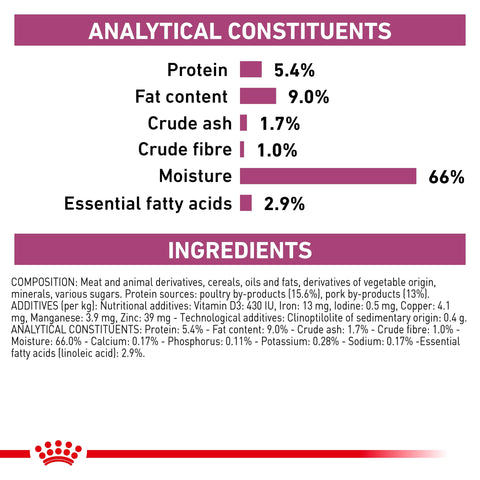 ANALYTICAL CONSTITUENTS

Protein 5.4%
Fat content 9.0%
Crude ash 1.7%
Crude fibre 1.0%
Moisture 66%
Essential fatty acids 2.9%

INGREDIENTS

COMPOSITION: Meat and animal derivatives, cereals, oils and fats, derivatives of vegetable origin, minerals, various sugars. Protein sources: poultry by-products (15.6%), pork by-products (13%). ADDITIVES (per kg): Nutritional additives: Vitamin D3: 430 IU, Iron: 13 mg, Iodine: 0.5 mg, Copper: 4.1 mg, Manganese: 3.9 mg, Zinc: 39 mg - Technological additives: Clinoptilolite of sedimentary origin: 0.4 g. ANALYTICAL CONSTITUENTS: Protein: 5.4% - Fat content: 9.0% - Crude ash: 1.7% - Crude fibre: 1.0% - Moisture: 66.0% - Calcium: 0.17% - Phosphorus: 0.11% - Potassium: 0.28% - Sodium: 0.17% -Essential fatty acids (linoleic acid): 2.9%.